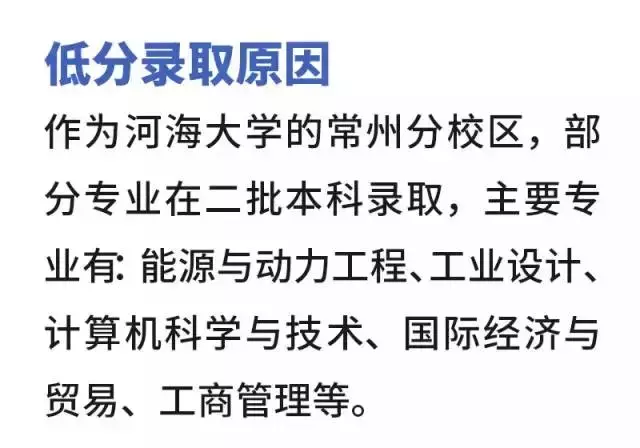 低分录取原因

作为河海大学的常州分校区，部分专业在二批本科录取，主要专业有: 能源与动力工程、工业设计、计算机科学与技术、国际经济与贸易、工商管理等。